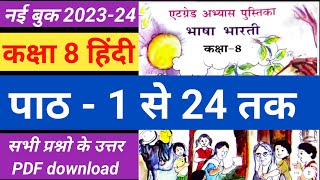 नई बुक 2023-24

कक्षा 8 हिंदी

एटग्रेड अभ्यास पुस्तिका

भाषा भारती

कक्षा-8

पाठ - 1 से 24 तक

सभी प्रश्नो के उत्तर
PDF download